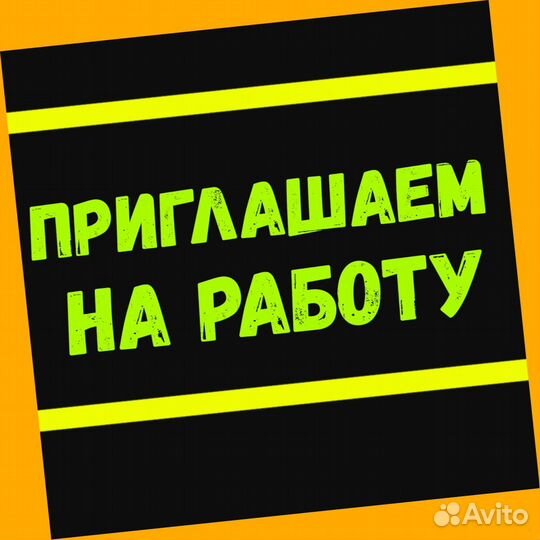 ПРИГЛАШАЕМ НА РАБОТУ

Avito